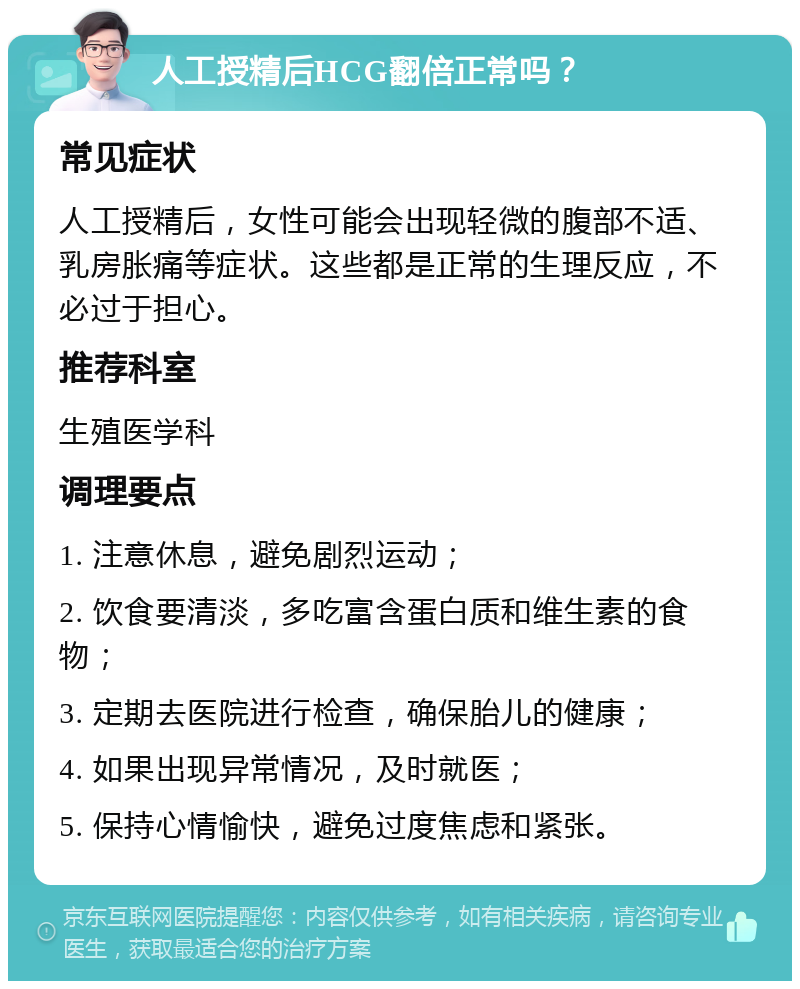 人工授精后HCG翻倍正常吗？

常见症状

人工授精后，女性可能会出现轻微的腹部不适、乳房胀痛等症状。这些都是正常的生理反应，不必过于担心。

推荐科室

生殖医学科

调理要点

1. 注意休息，避免剧烈运动；

2. 饮食要清淡，多吃富含蛋白质和维生素的食物；

3. 定期去医院进行检查，确保胎儿的健康；

4. 如果出现异常情况，及时就医；

5. 保持心情愉快，避免过度焦虑和紧张。

京东互联网医院提醒您：内容仅供参考，如有相关疾病，请咨询专业医生，获取最适合您的治疗方案